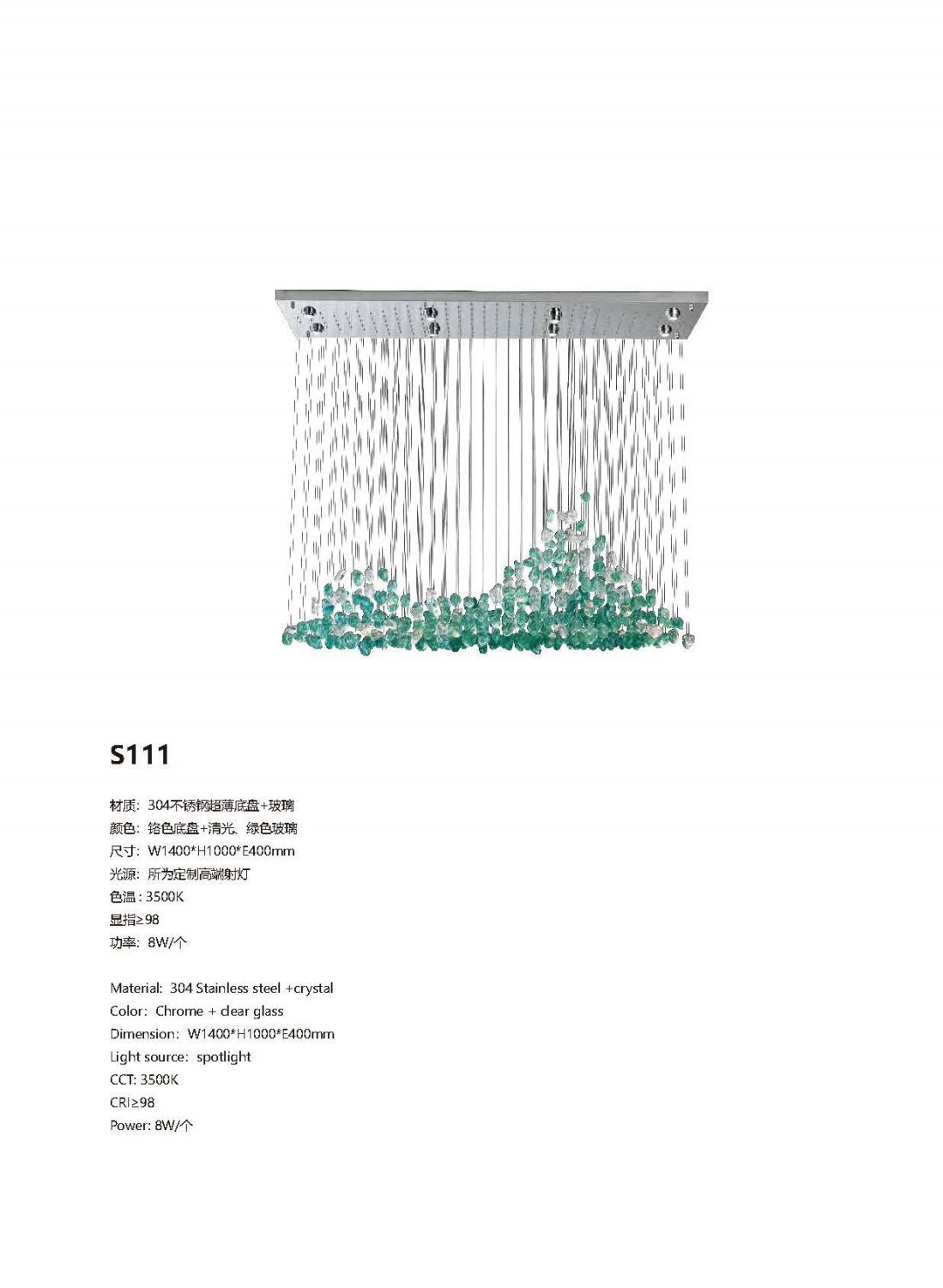 S111

材质：304不锈钢超薄底盘+玻璃
颜色：铬色底盘+清光、绿色玻璃
尺寸：W1400*H1000*E400mm
光源：所为定制高端射灯
色温：3500K
显指≥98
功率：8W/个

Material: 304 Stainless steel +crystal
Color: Chrome + clear glass
Dimension: W1400*H1000*E400mm
Light source: spotlight
CCT: 3500K
CRI≥98
Power: 8W/个